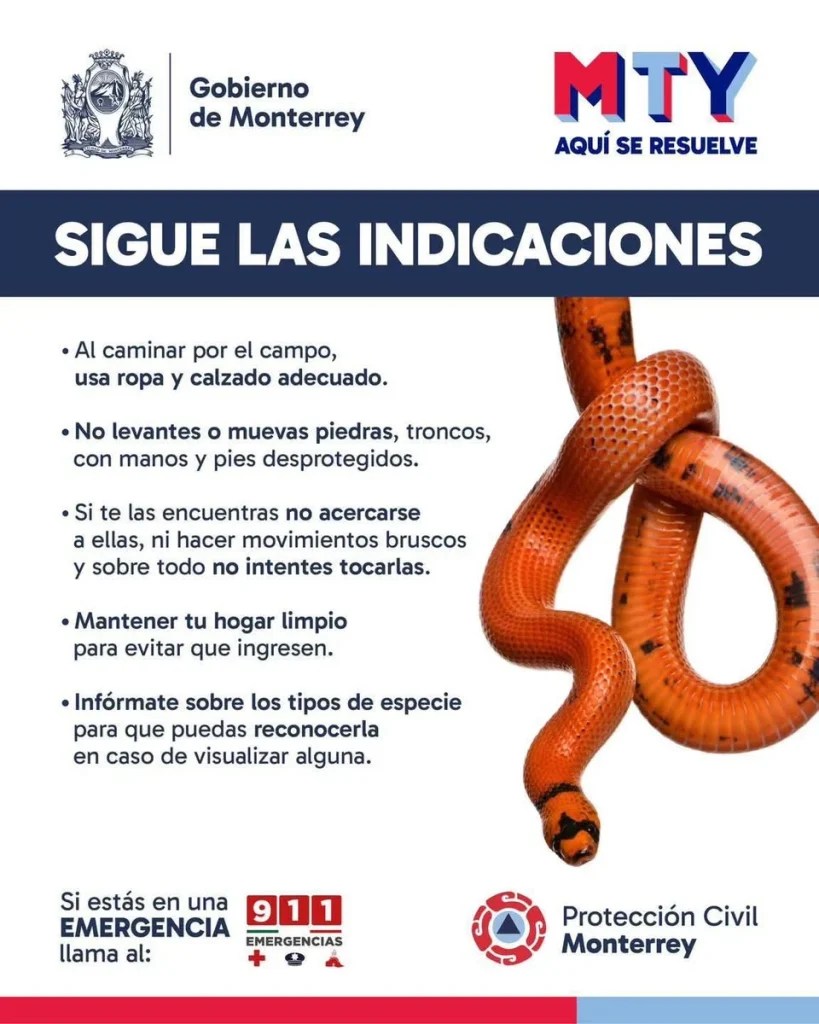 Gobierno de Monterrey

MTY
AQUÍ SE RESUELVE

SIGUE LAS INDICACIONES

• Al caminar por el campo, usa ropa y calzado adecuado.

• No levantes o muevas piedras, troncos, con manos y pies desprotegidos.

• Si te las encuentras no acercarse a ellas, ni hacer movimientos bruscos y sobre todo no intentes tocarlas.

• Mantener tu hogar limpio para evitar que ingresen.

• Infórmate sobre los tipos de especie para que puedas reconocerla en caso de visualizar alguna.

Si estás en una EMERGENCIA llama al:

911
EMERGENCIAS

Protección Civil
Monterrey